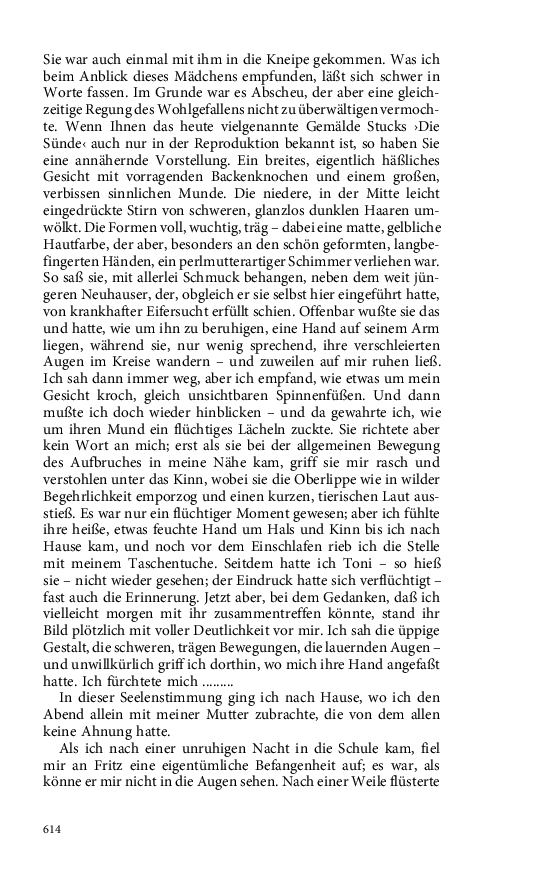 Sie war auch einmal mit ihm in die Kneipe gekommen. Was ich beim Anblick dieses Mädchens empfunden, läßt sich schwer in Worte fassen. Im Grunde war es Abscheu, der aber eine gleichzeitige Regung des Wohlgefallens nicht zu überwältigen vermochte. Wenn Ihnen das heute vielgenannte Gemälde Stucks ›Die Sünde‹ auch nur in der Reproduktion bekannt ist, so haben Sie eine annähernde Vorstellung. Ein breites, eigentlich häßliches Gesicht mit vorragenden Backenknochen und einem großen, verbissen sinnlichen Munde. Die niedere, in der Mitte leicht eingedrückte Stirn von schweren, glanzlos dunklen Haaren umwölkt. Die Formen voll, wuchtig, träg – dabei eine matte, gelbliche Hautfarbe, der aber, besonders an den schön geformten, langbefingerten Händen, ein perlmutterartiger Schimmer verliehen war. So saß sie, mit allerlei Schmuck behangen, neben dem weit jüngeren Neuhauser, der, obgleich er sie selbst hier eingeführt hatte, von krankhafter Eifersucht erfüllt schien. Offenbar wußte sie das und hatte, wie um ihn zu beruhigen, eine Hand auf seinem Arm liegen, während sie, nur wenig sprechend, ihre verschleierten Augen im Kreise wandern – und zuweilen auf mir ruhen ließ. Ich sah dann immer weg, aber ich empfand, wie etwas um mein Gesicht kroch, gleich unsichtbaren Spinnenfüßen. Und dann mußte ich doch wieder hinblicken – und da gewahrte ich, wie um ihren Mund ein flüchtiges Lächeln zuckte. Sie richtete aber kein Wort an mich; erst als sie bei der allgemeinen Bewegung des Aufbruches in meine Nähe kam, griff sie mir rasch und verstohlen unter das Kinn, wobei sie die Oberlippe wie in wilder Begehrlichkeit emporzog und einen kurzen, tierischen Laut ausstieß. Es war nur ein flüchtiger Moment gewesen; aber ich fühlte ihre heiße, etwas feuchte Hand um Hals und Kinn bis ich nach Hause kam, und noch vor dem Einschlafen rieb ich die Stelle mit meinem Taschentuche. Seitdem hatte ich Toni – so hieß sie – nicht wieder gesehen; der Eindruck hatte sich verflüchtigt – fast auch die Erinnerung. Jetzt aber, bei dem Gedanken, daß ich vielleicht morgen mit ihr zusammentreffen könnte, stand ihr Bild plötzlich mit voller Deutlichkeit vor mir. Ich sah die üppige Gestalt, die schweren, trägen Bewegungen, die lauernden Augen – und unwillkürlich griff ich dorthin, wo mich ihre Hand angefaßt hatte. Ich fürchtete mich .........

In dieser Seelenstimmung ging ich nach Hause, wo ich den Abend allein mit meiner Mutter zubrachte, die von dem allen keine Ahnung hatte.

Als ich nach einer unruhigen Nacht in die Schule kam, fiel mir an Fritz eine eigentümliche Befangenheit auf; es war, als könne er mir nicht in die Augen sehen. Nach einer Weile flüsterte

614